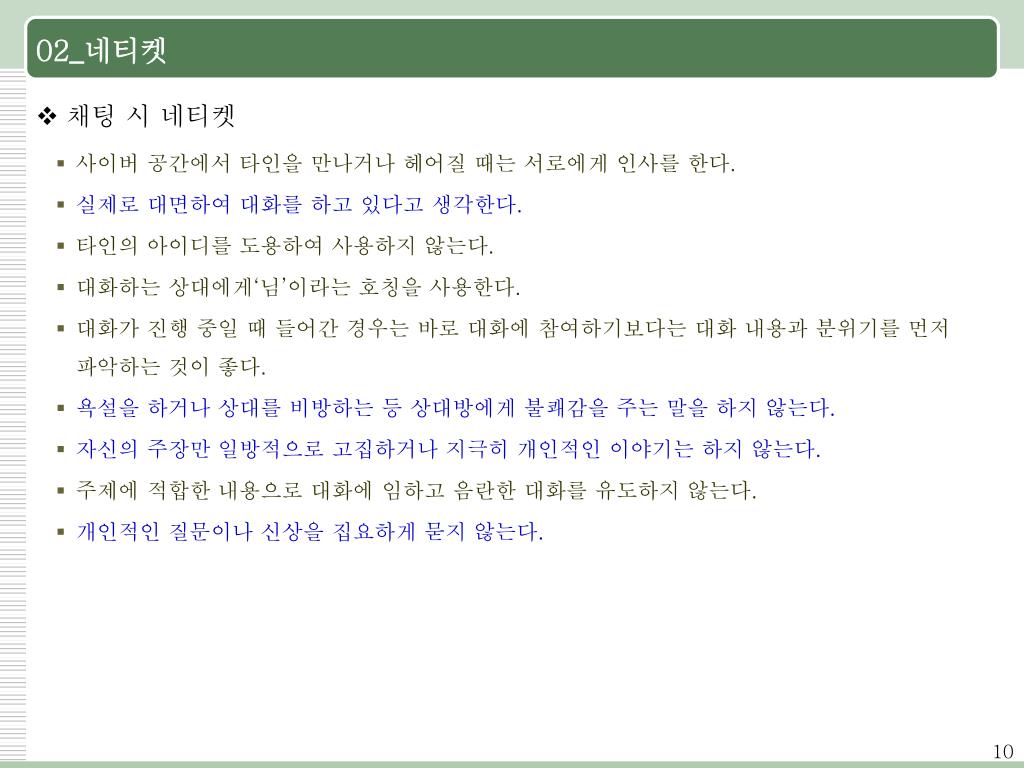 02_네티켓

❖ 채팅 시 네티켓

▪ 사이버 공간에서 타인을 만나거나 헤어질 때는 서로에게 인사를 한다.

▪ 실제로 대면하여 대화를 하고 있다고 생각한다.

▪ 타인의 아이디를 도용하여 사용하지 않는다.

▪ 대화하는 상대에게‘님’이라는 호칭을 사용한다.

▪ 대화가 진행 중일 때 들어간 경우는 바로 대화에 참여하기보다는 대화 내용과 분위기를 먼저 파악하는 것이 좋다.

▪ 욕설을 하거나 상대를 비방하는 등 상대방에게 불쾌감을 주는 말을 하지 않는다.

▪ 자신의 주장만 일방적으로 고집하거나 지극히 개인적인 이야기는 하지 않는다.

▪ 주제에 적합한 내용으로 대화에 임하고 음란한 대화를 유도하지 않는다.

▪ 개인적인 질문이나 신상을 집요하게 묻지 않는다.

10